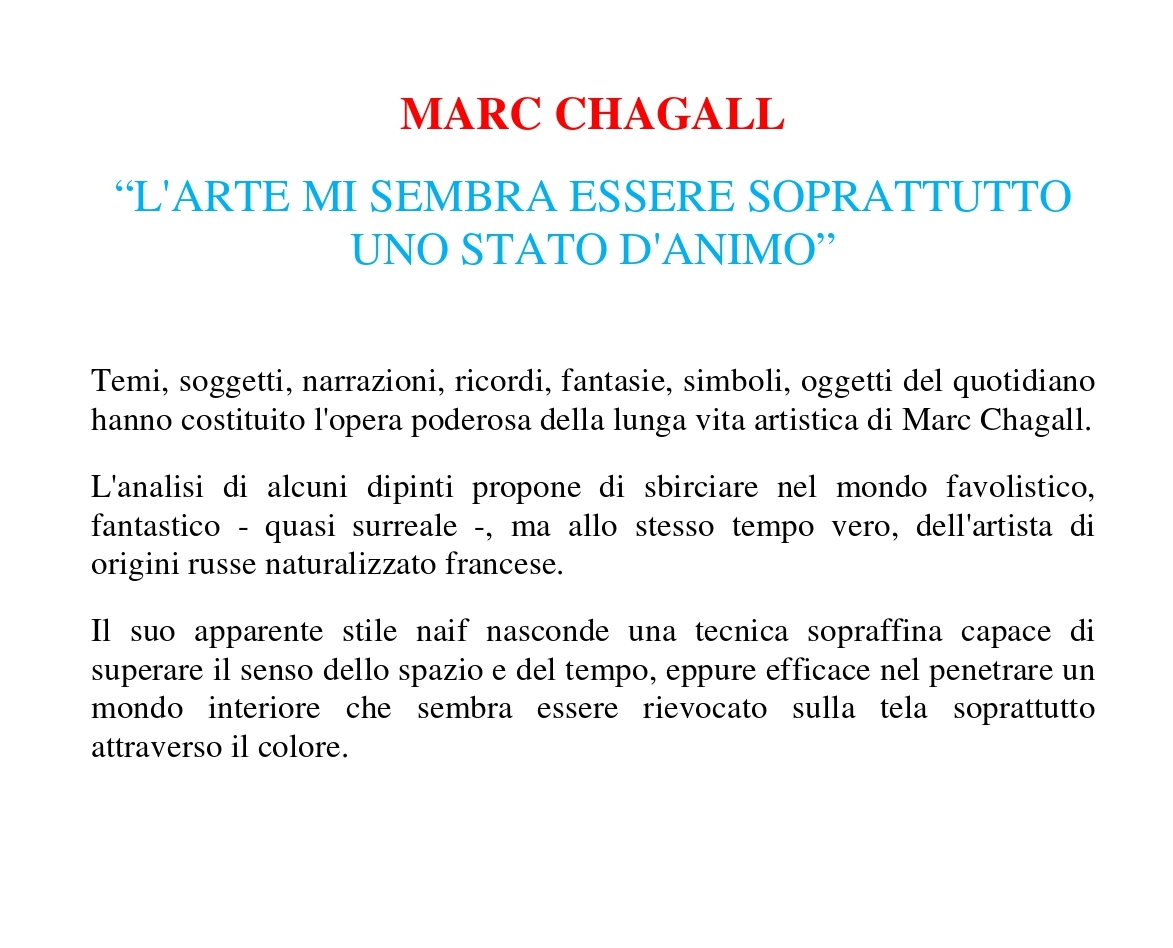 MARC CHAGALL

“L'ARTE MI SEMBRA ESSERE SOPRATTUTTO UNO STATO D'ANIMO”

Temi, soggetti, narrazioni, ricordi, fantasie, simboli, oggetti del quotidiano hanno costituito l'opera poderosa della lunga vita artistica di Marc Chagall.

L'analisi di alcuni dipinti propone di sbirciare nel mondo favolistico, fantastico - quasi surreale -, ma allo stesso tempo vero, dell'artista di origini russe naturalizzato francese.

Il suo apparente stile naif nasconde una tecnica sopraffina capace di superare il senso dello spazio e del tempo, eppure efficace nel penetrare un mondo interiore che sembra essere rievocato sulla tela soprattutto attraverso il colore.